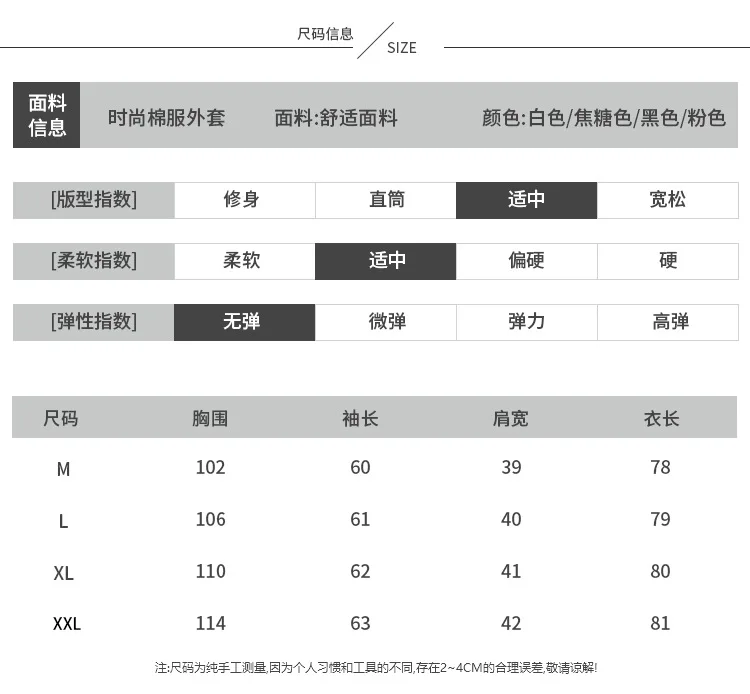 尺码信息 / SIZE

面料信息 时尚棉服外套 面料:舒适面料 颜色:白色/焦糖色/黑色/粉色

| [版型指数] | 修身 | 直筒 | 适中 | 宽松 |
|---|---|---|---|---|
| [柔软指数] | 柔软 | 适中 | 偏硬 | 硬 |
| [弹性指数] | 无弹 | 微弹 | 弹力 | 高弹 |

| 尺码 | 胸围 | 袖长 | 肩宽 | 衣长 |
|---|---|---|---|---|
| M | 102 | 60 | 39 | 78 |
| L | 106 | 61 | 40 | 79 |
| XL | 110 | 62 | 41 | 80 |
| XXL | 114 | 63 | 42 | 81 |

注:尺码为纯手工测量,因为个人习惯和工具的不同,存在2~4CM的合理误差,敬请谅解!